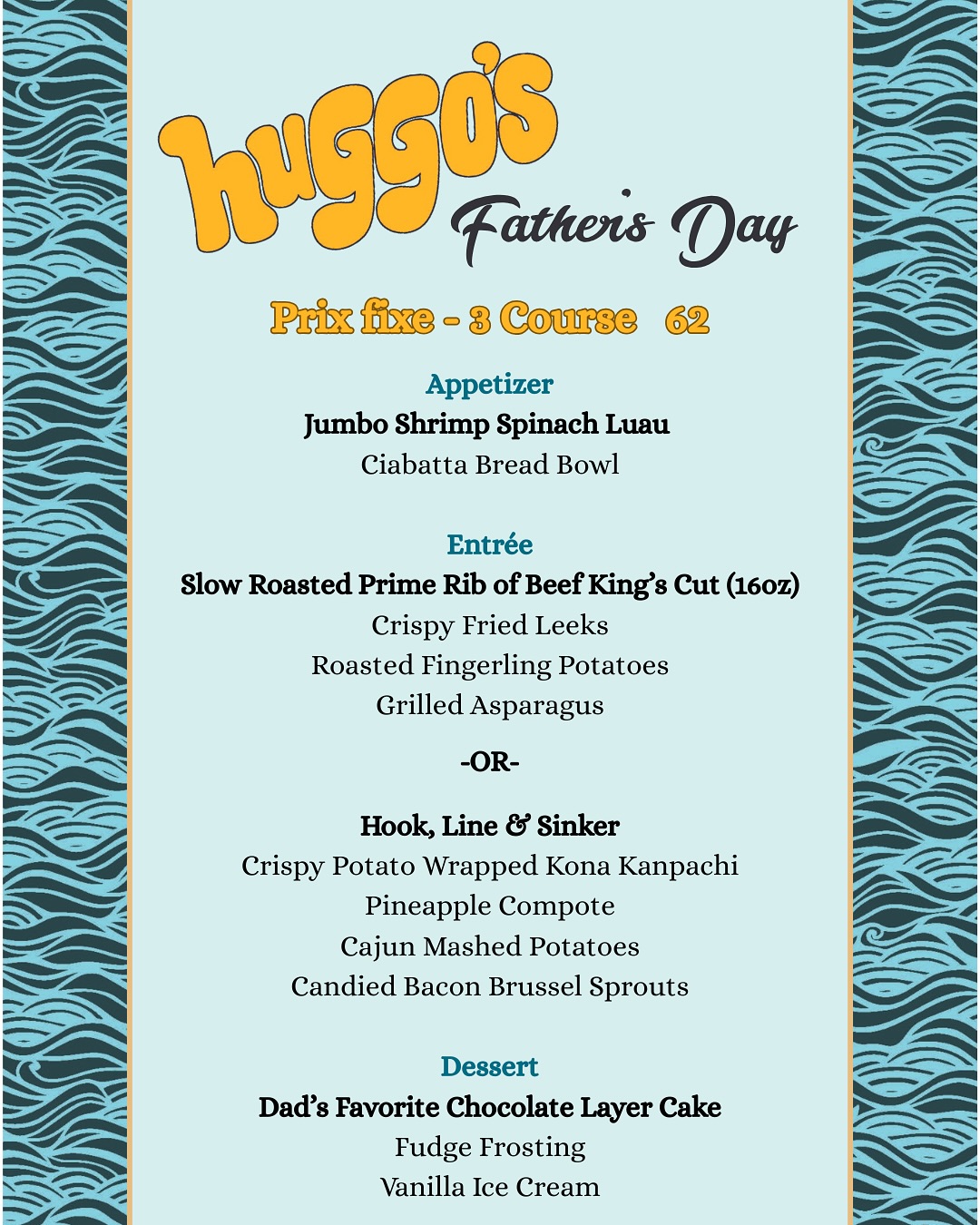 huggo's

Father's Day

Prix fixe - 3 Course 62

Appetizer
Jumbo Shrimp Spinach Luau
Ciabatta Bread Bowl

Entrée
Slow Roasted Prime Rib of Beef King's Cut (16oz)
Crispy Fried Leeks
Roasted Fingerling Potatoes
Grilled Asparagus

-OR-

Hook, Line & Sinker
Crispy Potato Wrapped Kona Kanpachi
Pineapple Compote
Cajun Mashed Potatoes
Candied Bacon Brussel Sprouts

Dessert
Dad's Favorite Chocolate Layer Cake
Fudge Frosting
Vanilla Ice Cream